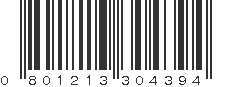 0 801213 304394